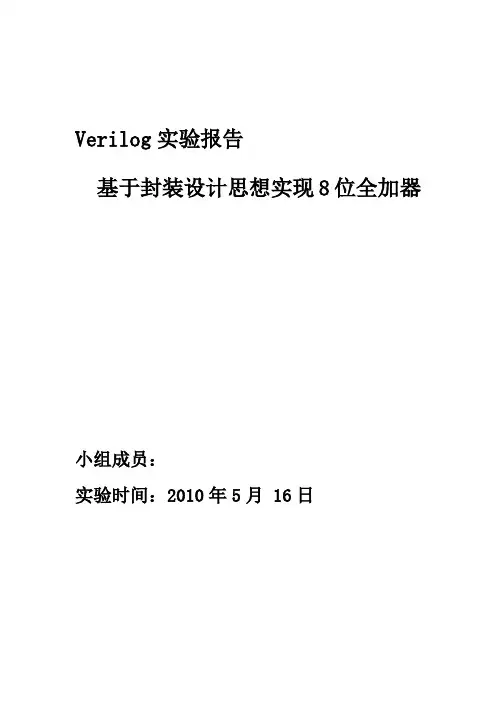 Verilog实验报告

基于封装设计思想实现8位全加器

小组成员：

实验时间：2010年5月16日